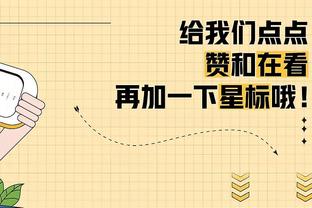 给我们点点
赞和在看
再加一下星标哦！